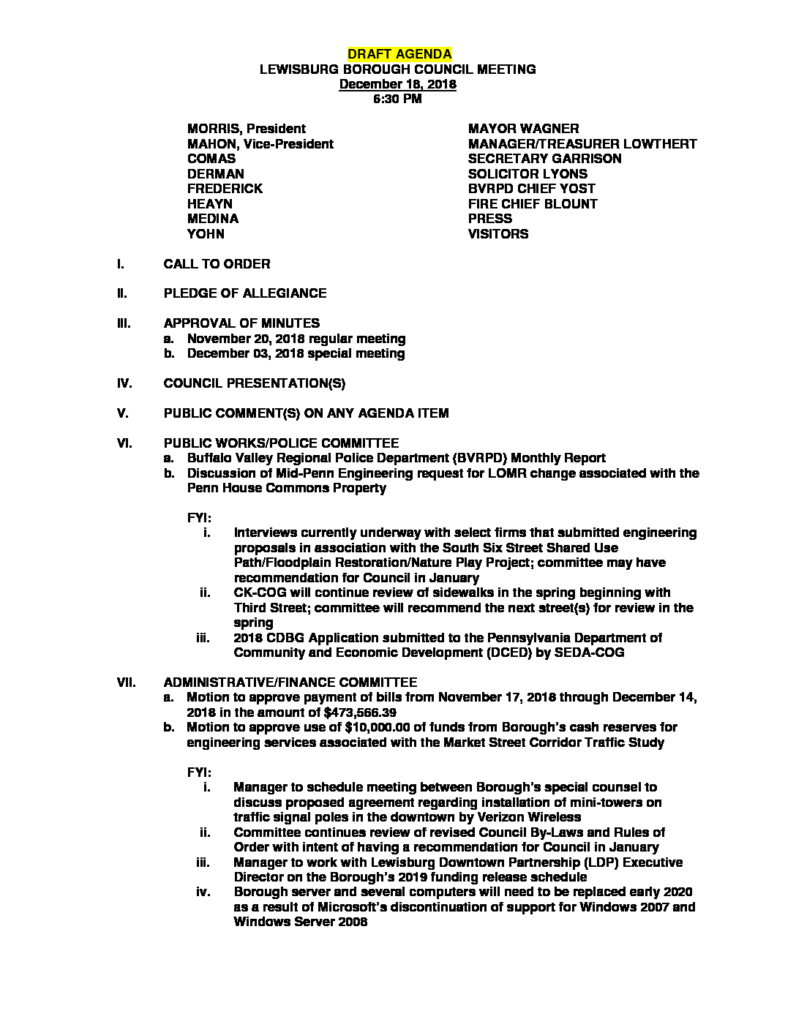 DRAFT AGENDA
LEWISBURG BOROUGH COUNCIL MEETING
December 18, 2018
6:30 PM

MORRIS, President
MAHON, Vice-President
COMAS
DERMAN
FREDERICK
HEAYN
MEDINA
YOHN

MAYOR WAGNER
MANAGER/TREASURER LOWTHERT
SECRETARY GARRISON
SOLICITOR LYONS
BVRPD CHIEF YOST
FIRE CHIEF BLOUNT
PRESS
VISITORS

I. CALL TO ORDER

II. PLEDGE OF ALLEGIANCE

III. APPROVAL OF MINUTES
a. November 20, 2018 regular meeting
b. December 03, 2018 special meeting

IV. COUNCIL PRESENTATION(S)

V. PUBLIC COMMENT(S) ON ANY AGENDA ITEM

VI. PUBLIC WORKS/POLICE COMMITTEE
a. Buffalo Valley Regional Police Department (BVRPD) Monthly Report
b. Discussion of Mid-Penn Engineering request for LOMR change associated with the Penn House Commons Property

FYI:
i. Interviews currently underway with select firms that submitted engineering proposals in association with the South Six Street Shared Use Path/Floodplain Restoration/Nature Play Project; committee may have recommendation for Council in January
ii. CK-COG will continue review of sidewalks in the spring beginning with Third Street; committee will recommend the next street(s) for review in the spring
iii. 2018 CDBG Application submitted to the Pennsylvania Department of Community and Economic Development (DCED) by SEDA-COG

VII. ADMINISTRATIVE/FINANCE COMMITTEE
a. Motion to approve payment of bills from November 17, 2018 through December 14, 2018 in the amount of $473,566.39
b. Motion to approve use of $10,000.00 of funds from Borough's cash reserves for engineering services associated with the Market Street Corridor Traffic Study

FYI:
i. Manager to schedule meeting between Borough's special counsel to discuss proposed agreement regarding installation of mini-towers on traffic signal poles in the downtown by Verizon Wireless
ii. Committee continues review of revised Council By-Laws and Rules of Order with intent of having a recommendation for Council in January
iii. Manager to work with Lewisburg Downtown Partnership (LDP) Executive Director on the Borough's 2019 funding release schedule
iv. Borough server and several computers will need to be replaced early 2020 as a result of Microsoft's discontinuation of support for Windows 2007 and Windows Server 2008